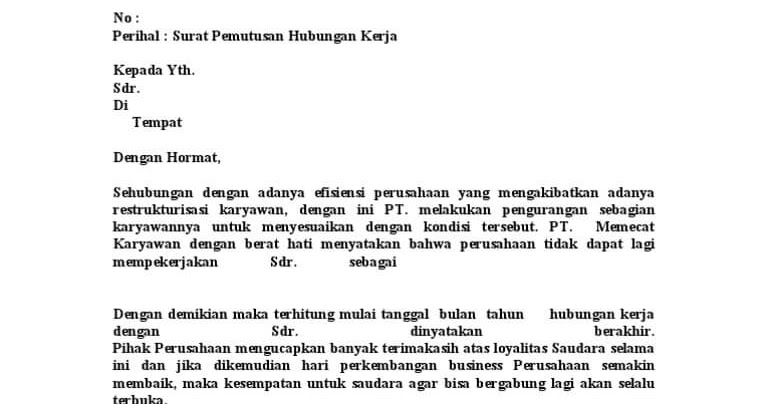 No :
Perihal : Surat Pemutusan Hubungan Kerja

Kepada Yth.
Sdr.
Di
Tempat

Dengan Hormat,

Sehubungan dengan adanya efisiensi perusahaan yang mengakibatkan adanya restrukturisasi karyawan, dengan ini PT. melakukan pengurangan sebagian karyawannya untuk menyesuaikan dengan kondisi tersebut. PT. Memecat Karyawan dengan berat hati menyatakan bahwa perusahaan tidak dapat lagi mempekerjakan Sdr. sebagai

Dengan demikian maka terhitung mulai tanggal bulan tahun hubungan kerja dengan Sdr. dinyatakan berakhir.
Pihak Perusahaan mengucapkan banyak terimakasih atas loyalitas Saudara selama ini dan jika dikemudian hari perkembangan business Perusahaan semakin membaik, maka kesempatan untuk saudara agar bisa bergabung lagi akan selalu terbuka.